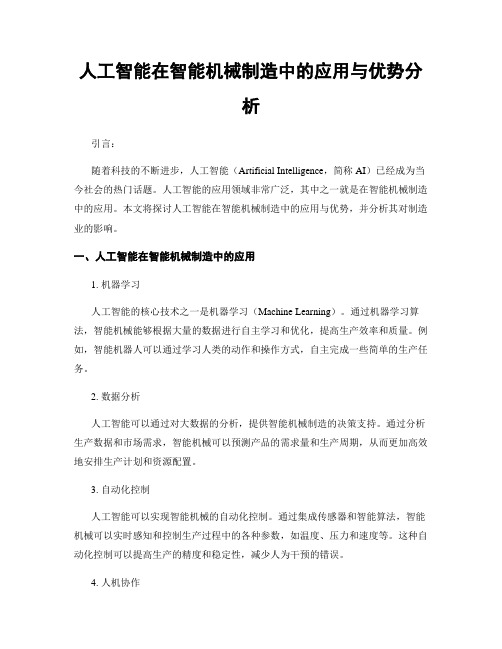 人工智能在智能机械制造中的应用与优势分析

引言：

随着科技的不断进步，人工智能（Artificial Intelligence，简称 AI）已经成为当今社会的热门话题。人工智能的应用领域非常广泛，其中之一就是在智能机械制造中的应用。本文将探讨人工智能在智能机械制造中的应用与优势，并分析其对制造业的影响。

一、人工智能在智能机械制造中的应用

1. 机器学习

人工智能的核心技术之一是机器学习（Machine Learning）。通过机器学习算法，智能机械能够根据大量的数据进行自主学习和优化，提高生产效率和质量。例如，智能机器人可以通过学习人类的动作和操作方式，自主完成一些简单的生产任务。

2. 数据分析

人工智能可以通过对大数据的分析，提供智能机械制造的决策支持。通过分析生产数据和市场需求，智能机械可以预测产品的需求量和生产周期，从而更加高效地安排生产计划和资源配置。

3. 自动化控制

人工智能可以实现智能机械的自动化控制。通过集成传感器和智能算法，智能机械可以实时感知和控制生产过程中的各种参数，如温度、压力和速度等。这种自动化控制可以提高生产的精度和稳定性，减少人为干预的错误。

4. 人机协作